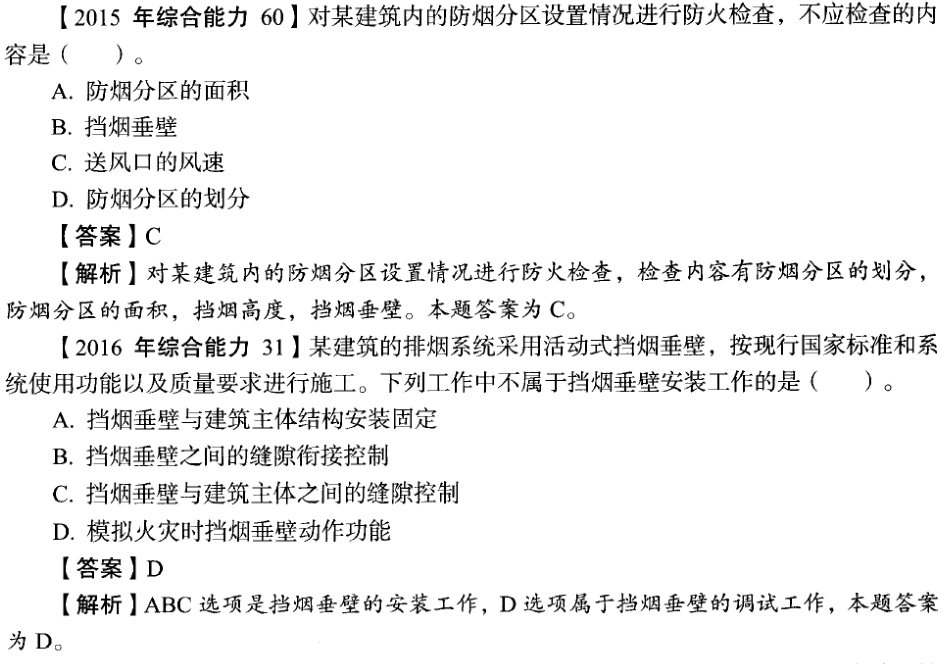 【2015 年综合能力 60】对某建筑内的防烟分区设置情况进行防火检查，不应检查的内容是（　　）。

A. 防烟分区的面积

B. 挡烟垂壁

C. 送风口的风速

D. 防烟分区的划分

【答案】C

【解析】对某建筑内的防烟分区设置情况进行防火检查，检查内容有防烟分区的划分，防烟分区的面积，挡烟高度，挡烟垂壁。本题答案为 C。

【2016 年综合能力 31】某建筑的排烟系统采用活动式挡烟垂壁，按现行国家标准和系统使用功能以及质量要求进行施工。下列工作中不属于挡烟垂壁安装工作的是（　　）。

A. 挡烟垂壁与建筑主体结构安装固定

B. 挡烟垂壁之间的缝隙衔接控制

C. 挡烟垂壁与建筑主体之间的缝隙控制

D. 模拟火灾时挡烟垂壁动作功能

【答案】D

【解析】ABC 选项是挡烟垂壁的安装工作，D 选项属于挡烟垂壁的调试工作，本题答案为 D。